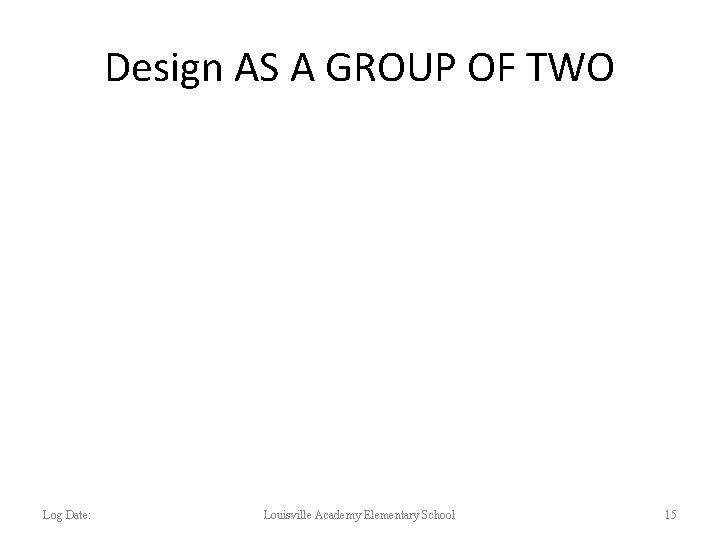 Design AS A GROUP OF TWO

Log Date:

Louisville Academy Elementary School

15